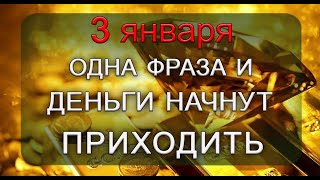 3 января

ОДНА ФРАЗА И ДЕНЬГИ НАЧНУТ ПРИХОДИТЬ